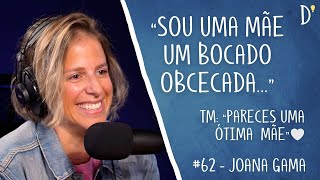 D'

“SOU UMA MÃE UM BOCADO OBCECADA...”

TM: “PARECES UMA ÓTIMA MÃE”

#62 - JOANA GAMA